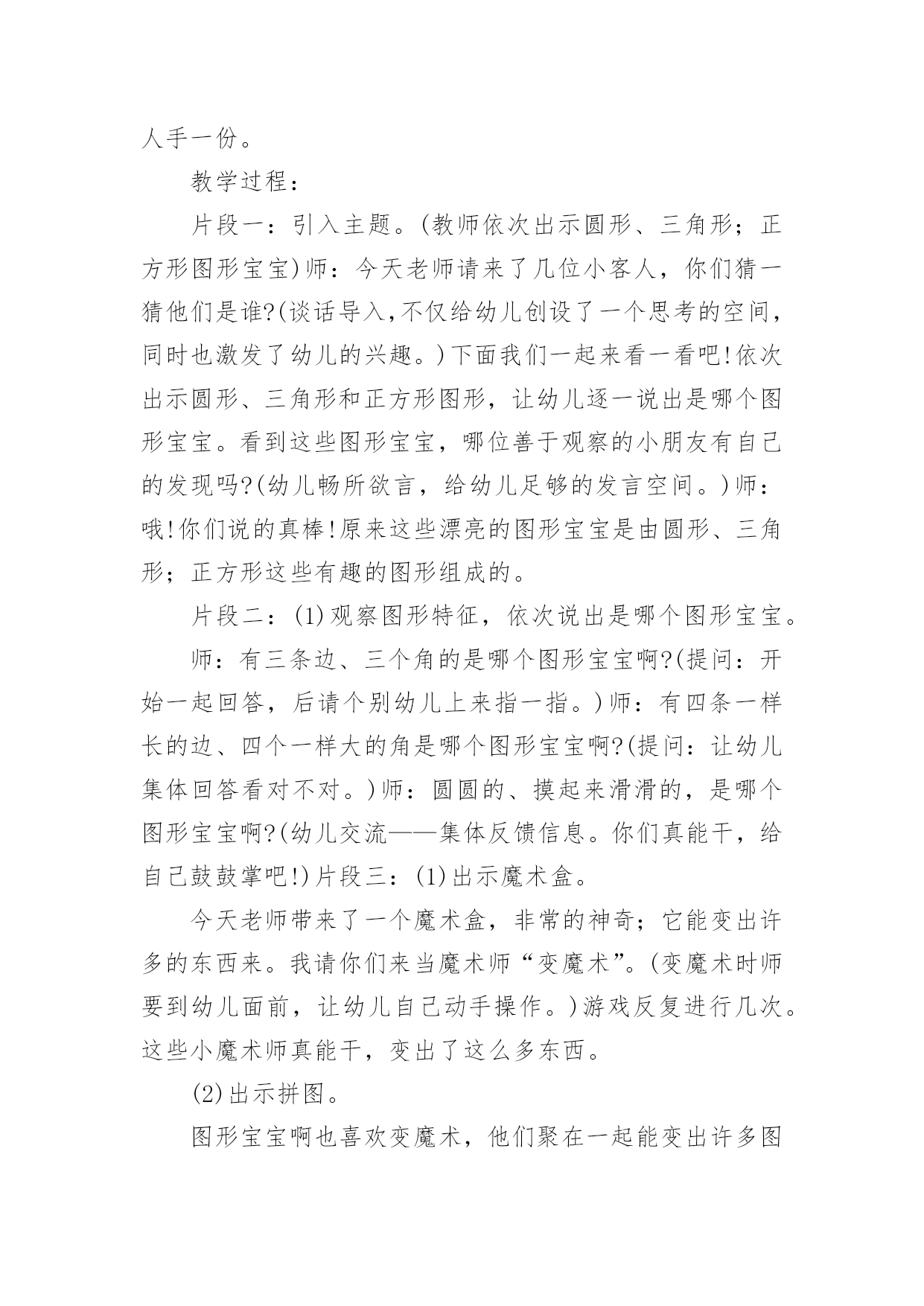 人手一份。

教学过程：

片段一：引入主题。(教师依次出示圆形、三角形；正方形图形宝宝)师：今天老师请来了几位小客人，你们猜一猜他们是谁?(谈话导入,不仅给幼儿创设了一个思考的空间,同时也激发了幼儿的兴趣。)下面我们一起来看一看吧!依次出示圆形、三角形和正方形图形，让幼儿逐一说出是哪个图形宝宝。看到这些图形宝宝，哪位善于观察的小朋友有自己的发现吗?(幼儿畅所欲言，给幼儿足够的发言空间。)师：哦!你们说的真棒!原来这些漂亮的图形宝宝是由圆形、三角形；正方形这些有趣的图形组成的。

片段二：(1)观察图形特征，依次说出是哪个图形宝宝。

师：有三条边、三个角的是哪个图形宝宝啊?(提问：开始一起回答，后请个别幼儿上来指一指。)师：有四条一样长的边、四个一样大的角是哪个图形宝宝啊?(提问：让幼儿集体回答看对不对。)师：圆圆的、摸起来滑滑的，是哪个图形宝宝啊?(幼儿交流——集体反馈信息。你们真能干，给自己鼓鼓掌吧!)片段三：(1)出示魔术盒。

今天老师带来了一个魔术盒，非常的神奇；它能变出许多的东西来。我请你们来当魔术师“变魔术”。(变魔术时师要到幼儿面前，让幼儿自己动手操作。)游戏反复进行几次。这些小魔术师真能干，变出了这么多东西。

(2)出示拼图。

图形宝宝啊也喜欢变魔术，他们聚在一起能变出许多图